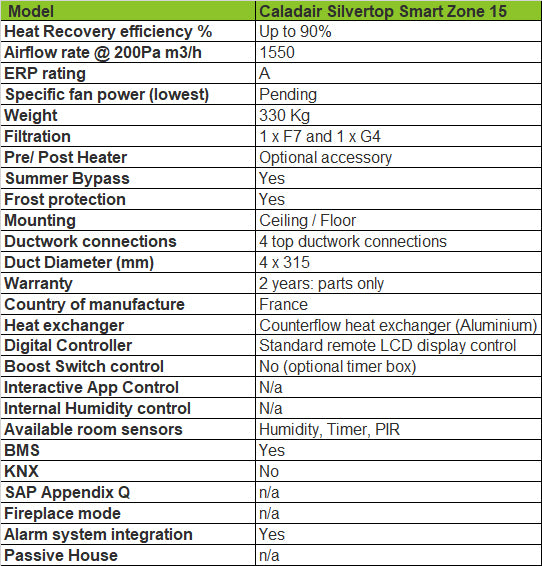 | Model | Caladair Silvertop Smart Zone 15 |
|---|---|
| Heat Recovery efficiency % | Up to 90% |
| Airflow rate @ 200Pa m3/h | 1550 |
| ERP rating | A |
| Specific fan power (lowest) | Pending |
| Weight | 330 Kg |
| Filtration | 1 x F7 and 1 x G4 |
| Pre/ Post Heater | Optional accessory |
| Summer Bypass | Yes |
| Frost protection | Yes |
| Mounting | Ceiling / Floor |
| Ductwork connections | 4 top ductwork connections |
| Duct Diameter (mm) | 4 x 315 |
| Warranty | 2 years: parts only |
| Country of manufacture | France |
| Heat exchanger | Counterflow heat exchanger (Aluminium) |
| Digital Controller | Standard remote LCD display control |
| Boost Switch control | No (optional timer box) |
| Interactive App Control | N/a |
| Internal Humidity control | N/a |
| Available room sensors | Humidity, Timer, PIR |
| BMS | Yes |
| KNX | No |
| SAP Appendix Q | n/a |
| Fireplace mode | n/a |
| Alarm system integration | Yes |
| Passive House | n/a |